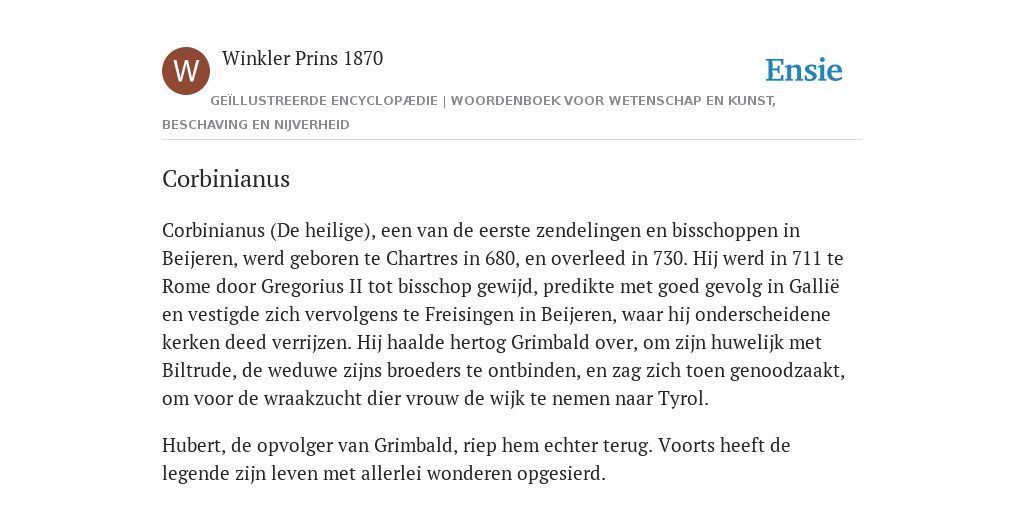 W

Winkler Prins 1870

Ensie

GEÏLLUSTREERDE ENCYCLOPÆDIE | WOORDENBOEK VOOR WETENSCHAP EN KUNST, BESCHAVING EN NIJVERHEID

Corbinianus

Corbinianus (De heilige), een van de eerste zendelingen en bisschoppen in Beijeren, werd geboren te Chartres in 680, en overleed in 730. Hij werd in 711 te Rome door Gregorius II tot bisschop gewijd, predikte met goed gevolg in Gallië en vestigde zich vervolgens te Freisingen in Beijeren, waar hij onderscheidene kerken deed verrijzen. Hij haalde hertog Grimbald over, om zijn huwelijk met Biltrude, de weduwe zijns broeders te ontbinden, en zag zich toen genoodzaakt, om voor de wraakzucht dier vrouw de wijk te nemen naar Tyrol.

Hubert, de opvolger van Grimbald, riep hem echter terug. Voorts heeft de legende zijn leven met allerlei wonderen opgesierd.